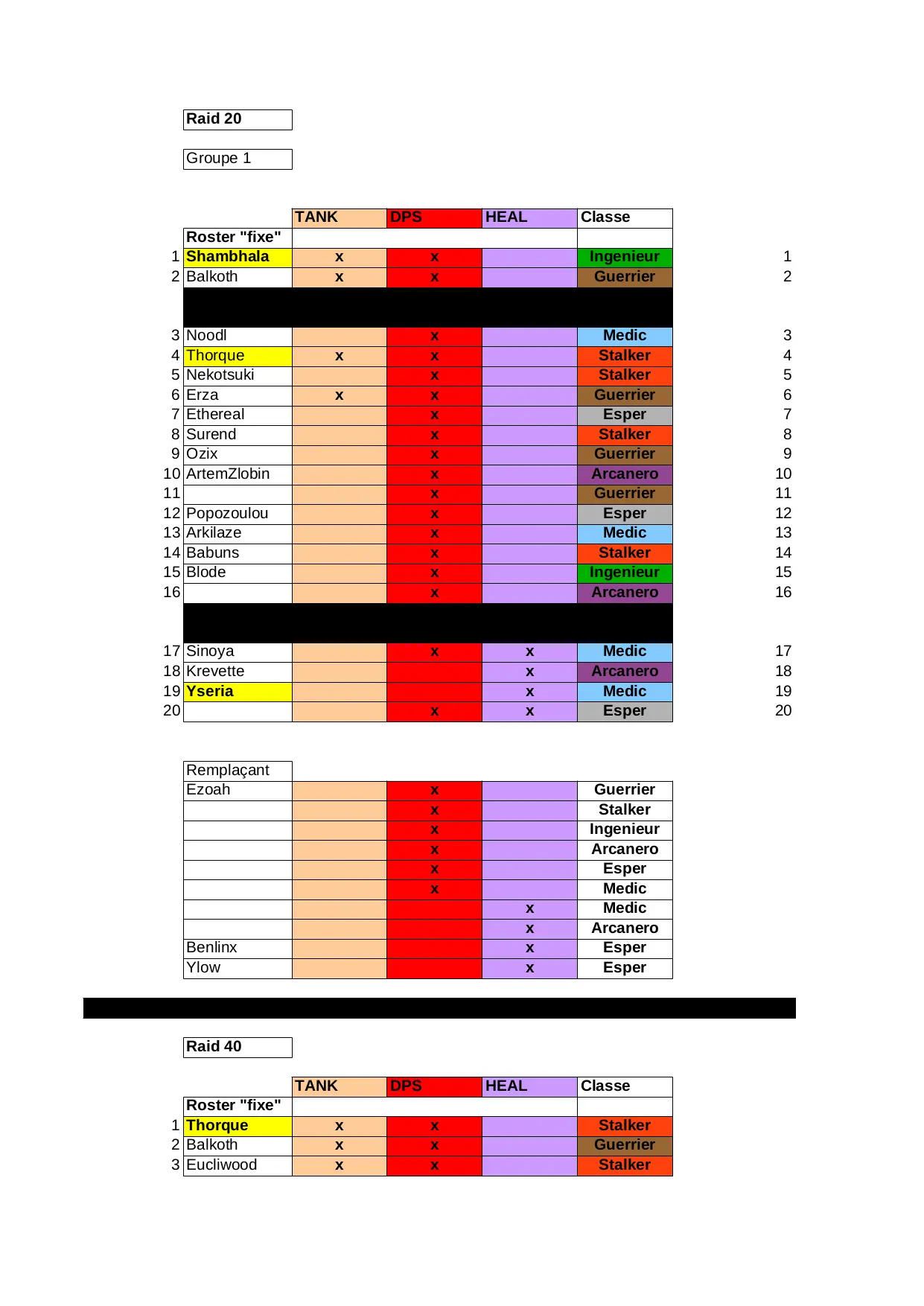 Raid 20

Groupe 1

| | | TANK | DPS | HEAL | Classe | |
|---|---|---|---|---|---|---|
| | Roster "fixe" | | | | | |
| 1 | Shambhala | x | x | | Ingenieur | 1 |
| 2 | Balkoth | x | x | | Guerrier | 2 |
| 3 | Noodl | | x | | Medic | 3 |
| 4 | Thorque | x | x | | Stalker | 4 |
| 5 | Nekotsuki | | x | | Stalker | 5 |
| 6 | Erza | x | x | | Guerrier | 6 |
| 7 | Ethereal | | x | | Esper | 7 |
| 8 | Surend | | x | | Stalker | 8 |
| 9 | Ozix | | x | | Guerrier | 9 |
| 10 | ArtemZlobin | | x | | Arcanero | 10 |
| 11 | | | x | | Guerrier | 11 |
| 12 | Popozoulou | | x | | Esper | 12 |
| 13 | Arkilaze | | x | | Medic | 13 |
| 14 | Babuns | | x | | Stalker | 14 |
| 15 | Blode | | x | | Ingenieur | 15 |
| 16 | | | x | | Arcanero | 16 |
| 17 | Sinoya | | x | x | Medic | 17 |
| 18 | Krevette | | | x | Arcanero | 18 |
| 19 | Yseria | | | x | Medic | 19 |
| 20 | | | x | x | Esper | 20 |

| Remplaçant | | | | |
|---|---|---|---|---|
| Ezoah | | x | | Guerrier |
| | | x | | Stalker |
| | | x | | Ingenieur |
| | | x | | Arcanero |
| | | x | | Esper |
| | | x | | Medic |
| | | | x | Medic |
| | | | x | Arcanero |
| Benlinx | | | x | Esper |
| Ylow | | | x | Esper |

Raid 40

| | | TANK | DPS | HEAL | Classe |
|---|---|---|---|---|---|
| | Roster "fixe" | | | | |
| 1 | Thorque | x | x | | Stalker |
| 2 | Balkoth | x | x | | Guerrier |
| 3 | Eucliwood | x | x | | Stalker |